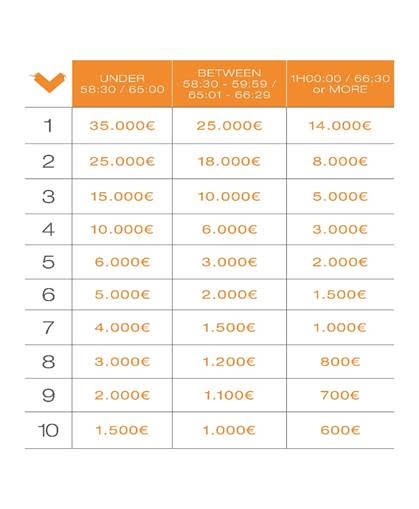 |  | UNDER 58:30 / 65:00 | BETWEEN 58:30 - 59:59 / 65:01 - 66:29 | 1H00:00 / 66:30 or MORE |
|---|---|---|---|
| 1 | 35.000€ | 25.000€ | 14.000€ |
| 2 | 25.000€ | 18.000€ | 8.000€ |
| 3 | 15.000€ | 10.000€ | 5.000€ |
| 4 | 10.000€ | 6.000€ | 3.000€ |
| 5 | 6.000€ | 3.000€ | 2.000€ |
| 6 | 5.000€ | 2.000€ | 1.500€ |
| 7 | 4.000€ | 1.500€ | 1.000€ |
| 8 | 3.000€ | 1.200€ | 800€ |
| 9 | 2.000€ | 1.100€ | 700€ |
| 10 | 1.500€ | 1.000€ | 600€ |